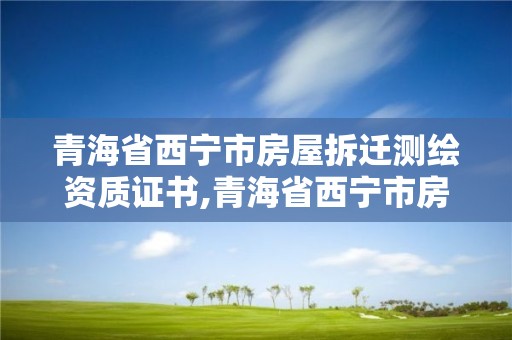 青海省西宁市房屋拆迁测绘资质证书,青海省西宁市房